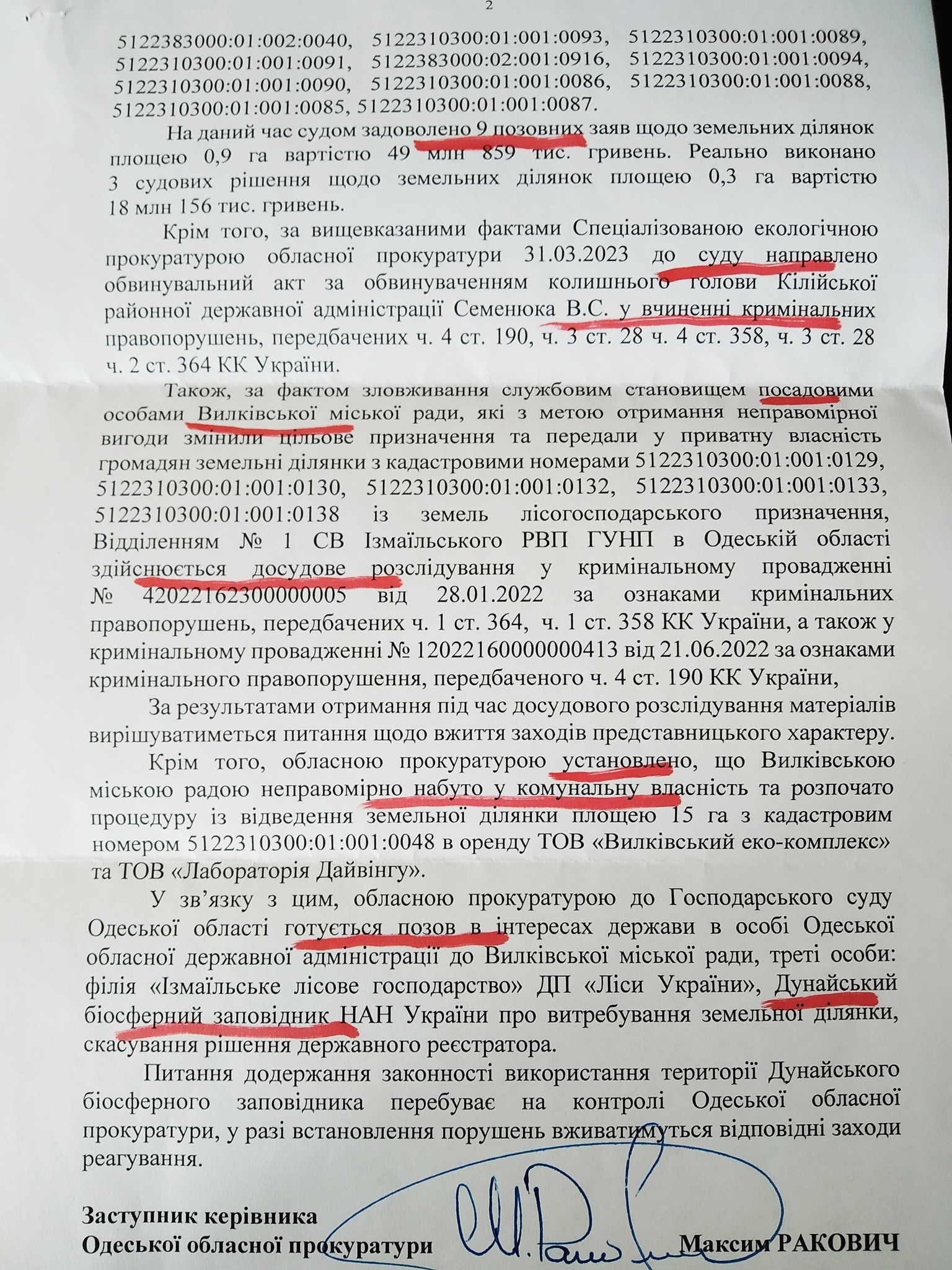 2

5122383000:01:002:0040, 5122310300:01:001:0093, 5122310300:01:001:0089, 5122310300:01:001:0091, 5122383000:02:001:0916, 5122310300:01:001:0094, 5122310300:01:001:0090, 5122310300:01:001:0086, 5122310300:01:001:0088, 5122310300:01:001:0085, 5122310300:01:001:0087.

На даний час судом задоволено 9 позовних заяв щодо земельних ділянок площею 0,9 га вартістю 49 млн 859 тис. гривень. Реально виконано 3 судових рішення щодо земельних ділянок площею 0,3 га вартістю 18 млн 156 тис. гривень.

Крім того, за вищевказаними фактами Спеціалізованою екологічною прокуратурою обласної прокуратури 31.03.2023 до суду направлено обвинувальний акт за обвинуваченням колишнього голови Кілійської районної державної адміністрації Семенюка В.С. у вчиненні кримінальних правопорушень, передбачених ч. 4 ст. 190, ч. 3 ст. 28 ч. 4 ст. 358, ч. 3 ст. 28 ч. 2 ст. 364 КК України.

Також, за фактом зловживання службовим становищем посадовими особами Вилківської міської ради, які з метою отримання неправомірної вигоди змінили цільове призначення та передали у приватну власність громадян земельні ділянки з кадастровими номерами 5122310300:01:001:0129, 5122310300:01:001:0130, 5122310300:01:001:0132, 5122310300:01:001:0133, 5122310300:01:001:0138 із земель лісогосподарського призначення, Відділенням № 1 СВ Ізмаїльського РВП ГУНП в Одеській області здійснюється досудове розслідування у кримінальному провадженні № 42022162300000005 від 28.01.2022 за ознаками кримінальних правопорушень, передбачених ч. 1 ст. 364, ч. 1 ст. 358 КК України, а також у кримінальному провадженні № 12022160000000413 від 21.06.2022 за ознаками кримінального правопорушення, передбаченого ч. 4 ст. 190 КК України,

За результатами отримання під час досудового розслідування матеріалів вирішуватиметься питання щодо вжиття заходів представницького характеру.

Крім того, обласною прокуратурою установлено, що Вилківською міською радою неправомірно набуто у комунальну власність та розпочато процедуру із відведення земельної ділянки площею 15 га з кадастровим номером 5122310300:01:001:0048 в оренду ТОВ «Вилківський еко-комплекс» та ТОВ «Лабораторія Дайвінгу».

У зв'язку з цим, обласною прокуратурою до Господарського суду Одеської області готується позов в інтересах держави в особі Одеської обласної державної адміністрації до Вилківської міської ради, треті особи: філія «Ізмаїльське лісове господарство» ДП «Ліси України», Дунайський біосферний заповідник НАН України про витребування земельної ділянки, скасування рішення державного реєстратора.

Питання додержання законності використання території Дунайського біосферного заповідника перебуває на контролі Одеської обласної прокуратури, у разі встановлення порушень вживатимуться відповідні заходи реагування.

Заступник керівника
Одеської обласної прокуратури Максим РАКОВИЧ